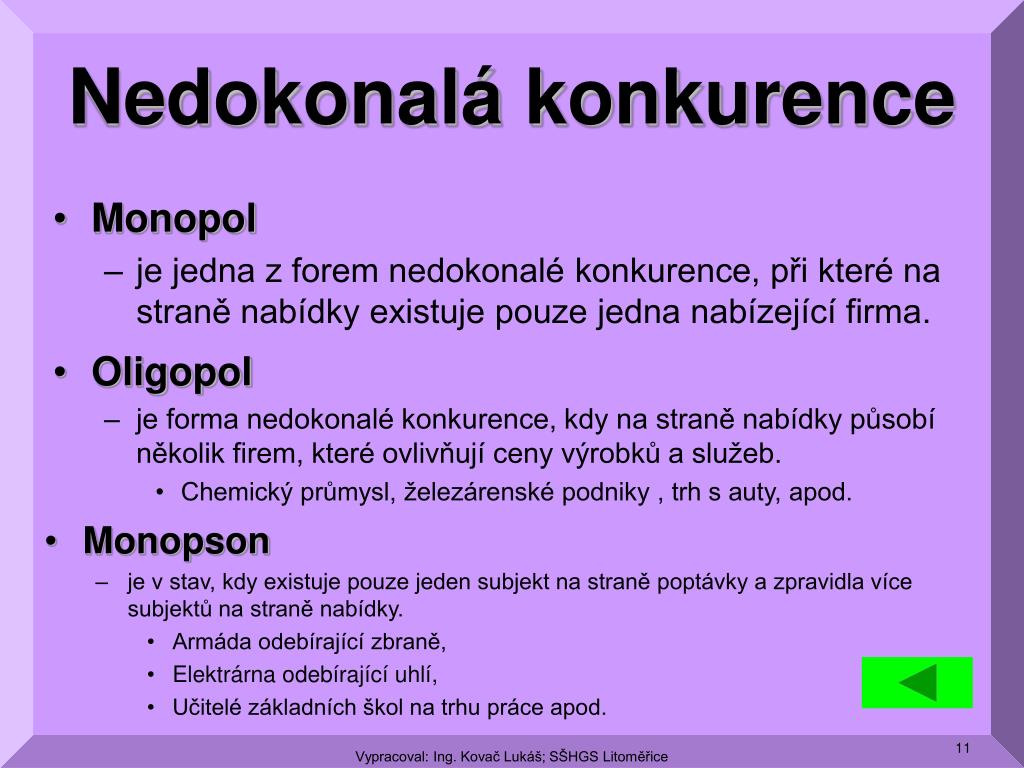 Nedokonalá konkurence

• Monopol
– je jedna z forem nedokonalé konkurence, při které na straně nabídky existuje pouze jedna nabízející firma.

• Oligopol
– je forma nedokonalé konkurence, kdy na straně nabídky působí několik firem, které ovlivňují ceny výrobků a služeb.
• Chemický průmysl, železárenské podniky , trh s auty, apod.

• Monopson
– je v stav, kdy existuje pouze jeden subjekt na straně poptávky a zpravidla více subjektů na straně nabídky.
• Armáda odebírající zbraně,
• Elektrárna odebírající uhlí,
• Učitelé základních škol na trhu práce apod.

Vypracoval: Ing. Kovač Lukáš; SŠHGS Litoměřice

11